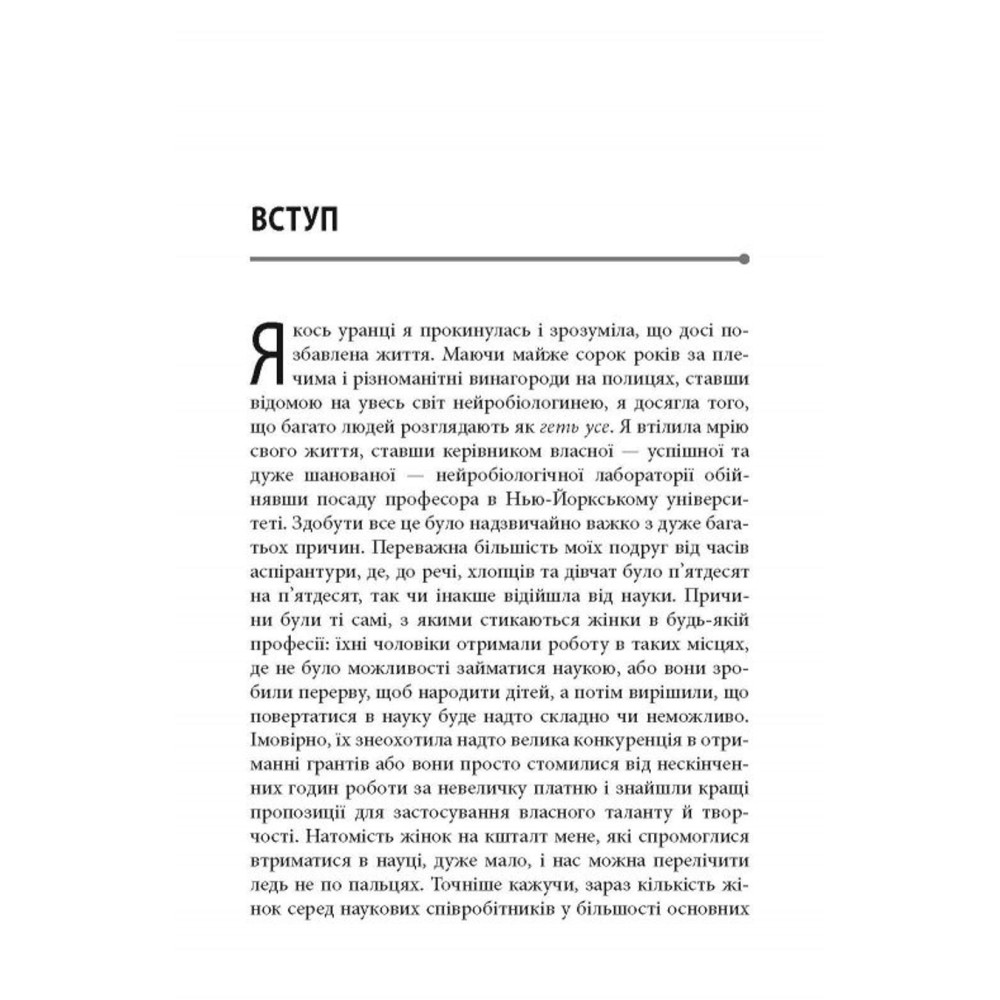 ВСТУП

Якось уранці я прокинулась і зрозуміла, що досі позбавлена життя. Маючи майже сорок років за плечима і різноманітні винагороди на полицях, ставши відомою на увесь світ нейробіологинею, я досягла того, що багато людей розглядають як геть усе. Я втілила мрію свого життя, ставши керівником власної — успішної та дуже шанованої — нейробіологічної лабораторії обійнявши посаду професора в Нью-Йоркському університеті. Здобути все це було надзвичайно важко з дуже багатьох причин. Переважна більшість моїх подруг від часів аспірантури, де, до речі, хлопців та дівчат було п'ятдесят на п'ятдесят, так чи інакше відійшла від науки. Причини були ті самі, з якими стикаються жінки в будь-якій професії: їхні чоловіки отримали роботу в таких місцях, де не було можливості займатися наукою, або вони зробили перерву, щоб народити дітей, а потім вирішили, що повертатися в науку буде надто складно чи неможливо. Імовірно, їх знеохотила надто велика конкуренція в отриманні грантів або вони просто стомилися від нескінченних годин роботи за невеличку платню і знайшли кращі пропозиції для застосування власного таланту й творчості. Натомість жінок на кшталт мене, які спромоглися втриматися в науці, дуже мало, і нас можна перелічити ледь не по пальцях. Точніше кажучи, зараз кількість жінок серед наукових співробітників у більшості основних